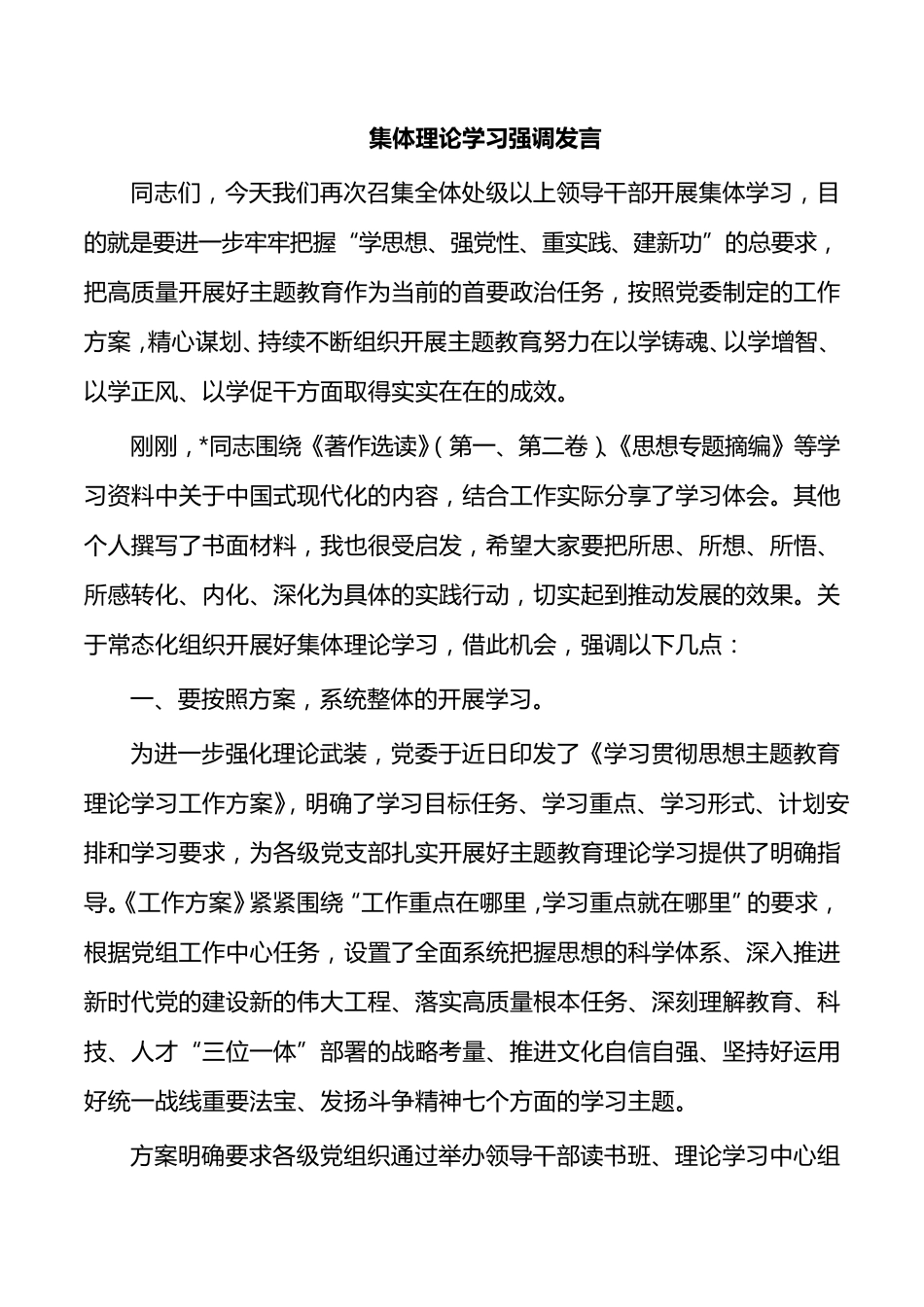 集体理论学习强调发言

同志们，今天我们再次召集全体处级以上领导干部开展集体学习，目的就是要进一步牢牢把握“学思想、强党性、重实践、建新功”的总要求，把高质量开展好主题教育作为当前的首要政治任务，按照党委制定的工作方案，精心谋划、持续不断组织开展主题教育，努力在以学铸魂、以学增智、以学正风、以学促干方面取得实实在在的成效。

刚刚，*同志围绕《著作选读》（第一、第二卷）、《思想专题摘编》等学习资料中关于中国式现代化的内容，结合工作实际分享了学习体会。其他个人撰写了书面材料，我也很受启发，希望大家要把所思、所想、所悟、所感转化、内化、深化为具体的实践行动，切实起到推动发展的效果。关于常态化组织开展好集体理论学习，借此机会，强调以下几点：

一、要按照方案，系统整体的开展学习。

为进一步强化理论武装，党委于近日印发了《学习贯彻思想主题教育理论学习工作方案》，明确了学习目标任务、学习重点、学习形式、计划安排和学习要求，为各级党支部扎实开展好主题教育理论学习提供了明确指导。《工作方案》紧紧围绕“工作重点在哪里，学习重点就在哪里”的要求，根据党组工作中心任务，设置了全面系统把握思想的科学体系、深入推进新时代党的建设新的伟大工程、落实高质量根本任务、深刻理解教育、科技、人才“三位一体”部署的战略考量、推进文化自信自强、坚持好运用好统一战线重要法宝、发扬斗争精神七个方面的学习主题。

方案明确要求各级党组织通过举办领导干部读书班、理论学习中心组